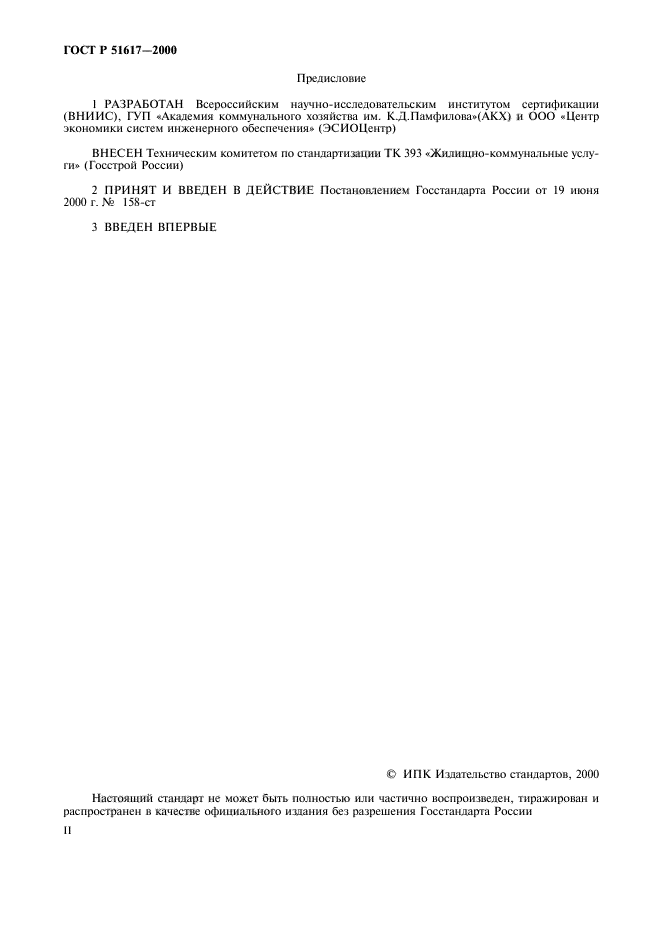 ГОСТ Р 51617—2000

Предисловие

1 РАЗРАБОТАН Всероссийским научно-исследовательским институтом сертификации (ВНИИС), ГУП «Академия коммунального хозяйства им. К.Д.Памфилова»(АКХ) и ООО «Центр экономики систем инженерного обеспечения» (ЭСИОЦентр)

ВНЕСЕН Техническим комитетом по стандартизации ТК 393 «Жилищно-коммунальные услуги» (Госстрой России)

2 ПРИНЯТ И ВВЕДЕН В ДЕЙСТВИЕ Постановлением Госстандарта России от 19 июня 2000 г. № 158-ст

3 ВВЕДЕН ВПЕРВЫЕ

© ИПК Издательство стандартов, 2000

Настоящий стандарт не может быть полностью или частично воспроизведен, тиражирован и распространен в качестве официального издания без разрешения Госстандарта России

II